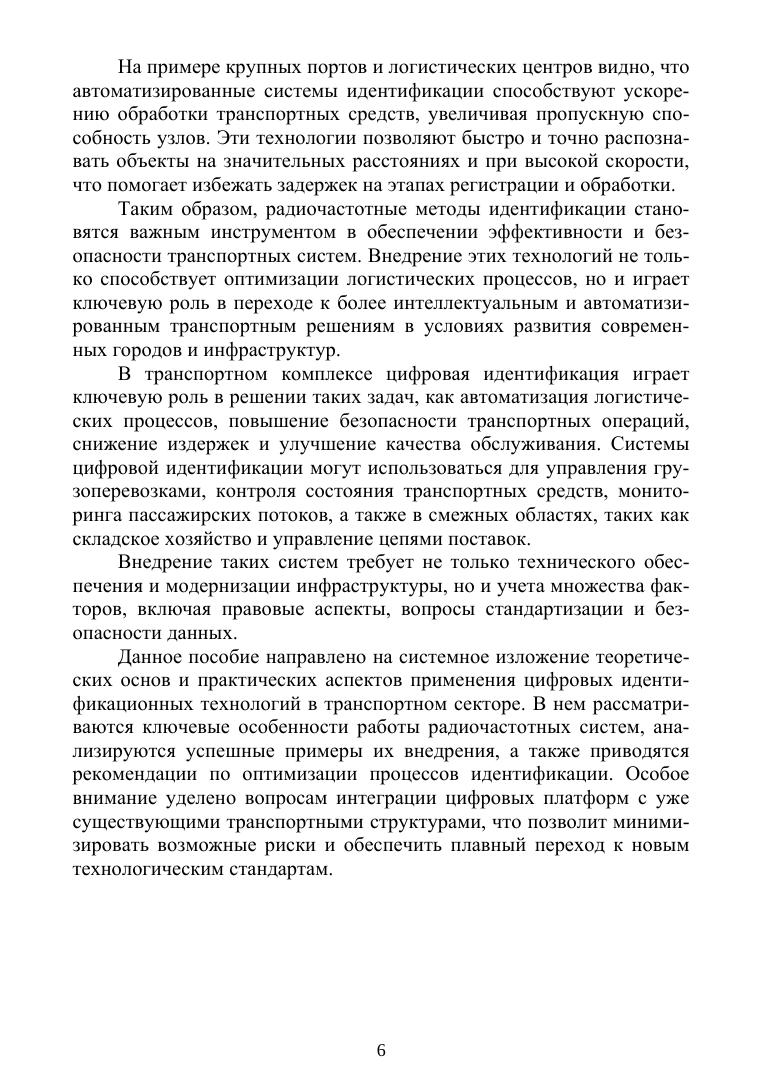 На примере крупных портов и логистических центров видно, что автоматизированные системы идентификации способствуют ускорению обработки транспортных средств, увеличивая пропускную способность узлов. Эти технологии позволяют быстро и точно распознавать объекты на значительных расстояниях и при высокой скорости, что помогает избежать задержек на этапах регистрации и обработки.

Таким образом, радиочастотные методы идентификации становятся важным инструментом в обеспечении эффективности и безопасности транспортных систем. Внедрение этих технологий не только способствует оптимизации логистических процессов, но и играет ключевую роль в переходе к более интеллектуальным и автоматизированным транспортным решениям в условиях развития современных городов и инфраструктур.

В транспортном комплексе цифровая идентификация играет ключевую роль в решении таких задач, как автоматизация логистических процессов, повышение безопасности транспортных операций, снижение издержек и улучшение качества обслуживания. Системы цифровой идентификации могут использоваться для управления грузоперевозками, контроля состояния транспортных средств, мониторинга пассажирских потоков, а также в смежных областях, таких как складское хозяйство и управление цепями поставок.

Внедрение таких систем требует не только технического обеспечения и модернизации инфраструктуры, но и учета множества факторов, включая правовые аспекты, вопросы стандартизации и безопасности данных.

Данное пособие направлено на системное изложение теоретических основ и практических аспектов применения цифровых идентификационных технологий в транспортном секторе. В нем рассматриваются ключевые особенности работы радиочастотных систем, анализируются успешные примеры их внедрения, а также приводятся рекомендации по оптимизации процессов идентификации. Особое внимание уделено вопросам интеграции цифровых платформ с уже существующими транспортными структурами, что позволит минимизировать возможные риски и обеспечить плавный переход к новым технологическим стандартам.

6